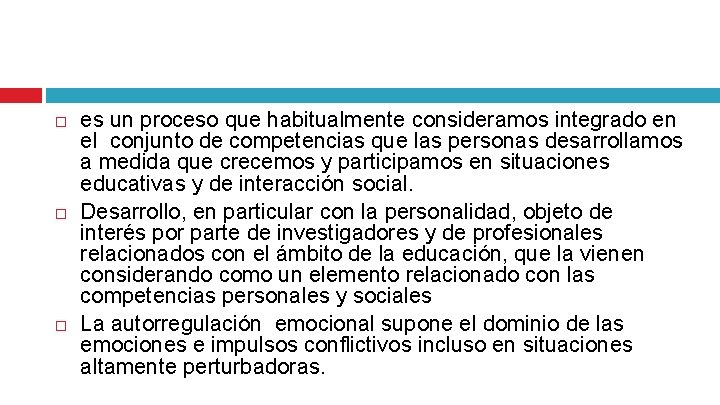 ☐ es un proceso que habitualmente consideramos integrado en el conjunto de competencias que las personas desarrollamos a medida que crecemos y participamos en situaciones educativas y de interacción social.

☐ Desarrollo, en particular con la personalidad, objeto de interés por parte de investigadores y de profesionales relacionados con el ámbito de la educación, que la vienen considerando como un elemento relacionado con las competencias personales y sociales

☐ La autorregulación emocional supone el dominio de las emociones e impulsos conflictivos incluso en situaciones altamente perturbadoras.